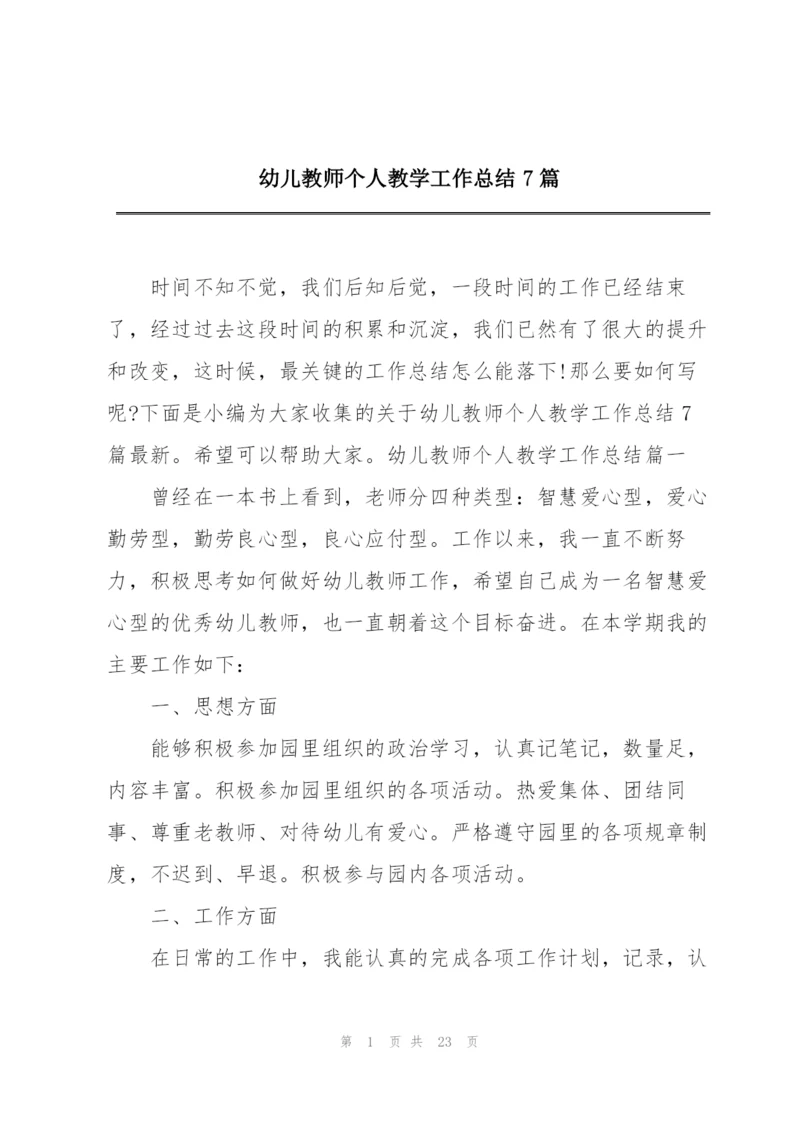 幼儿教师个人教学工作总结 7 篇

时间不知不觉，我们后知后觉，一段时间的工作已经结束了，经过过去这段时间的积累和沉淀，我们已然有了很大的提升和改变，这时候，最关键的工作总结怎么能落下!那么要如何写呢?下面是小编为大家收集的关于幼儿教师个人教学工作总结 7 篇最新。希望可以帮助大家。幼儿教师个人教学工作总结篇一

曾经在一本书上看到，老师分四种类型：智慧爱心型，爱心勤劳型，勤劳良心型，良心应付型。工作以来，我一直不断努力，积极思考如何做好幼儿教师工作，希望自己成为一名智慧爱心型的优秀幼儿教师，也一直朝着这个目标奋进。在本学期我的主要工作如下：

一、思想方面

能够积极参加园里组织的政治学习，认真记笔记，数量足，内容丰富。积极参加园里组织的各项活动。热爱集体、团结同事、尊重老教师、对待幼儿有爱心。严格遵守园里的各项规章制度，不迟到、早退。积极参与园内各项活动。

二、工作方面

在日常的工作中，我能认真的完成各项工作计划，记录，认

第 1 页 共 23 页